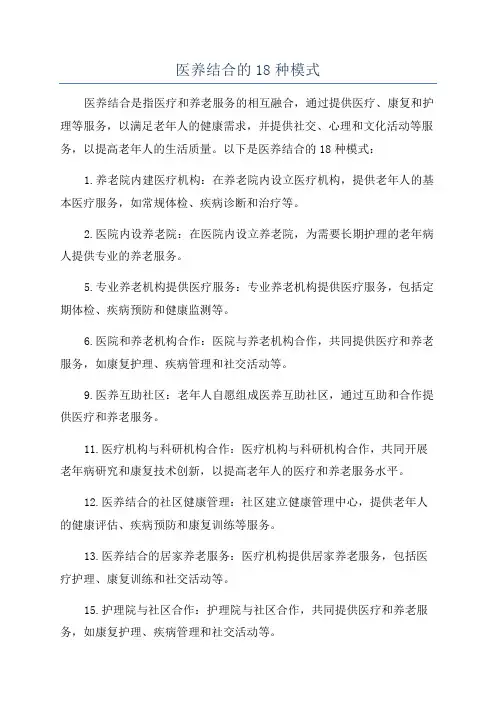 医养结合的 18 种模式

医养结合是指医疗和养老服务的相互融合，通过提供医疗、康复和护理等服务，以满足老年人的健康需求，并提供社交、心理和文化活动等服务，以提高老年人的生活质量。以下是医养结合的 18 种模式：

1.养老院内建医疗机构：在养老院内设立医疗机构，提供老年人的基本医疗服务，如常规体检、疾病诊断和治疗等。

2.医院内设养老院：在医院内设立养老院，为需要长期护理的老年病人提供专业的养老服务。

5.专业养老机构提供医疗服务：专业养老机构提供医疗服务，包括定期体检、疾病预防和健康监测等。

6.医院和养老机构合作：医院与养老机构合作，共同提供医疗和养老服务，如康复护理、疾病管理和社交活动等。

9.医养互助社区：老年人自愿组成医养互助社区，通过互助和合作提供医疗和养老服务。

11.医疗机构与科研机构合作：医疗机构与科研机构合作，共同开展老年病研究和康复技术创新，以提高老年人的医疗和养老服务水平。

12.医养结合的社区健康管理：社区建立健康管理中心，提供老年人的健康评估、疾病预防和康复训练等服务。

13.医养结合的居家养老服务：医疗机构提供居家养老服务，包括医疗护理、康复训练和社交活动等。

15.护理院与社区合作：护理院与社区合作，共同提供医疗和养老服务，如康复护理、疾病管理和社交活动等。